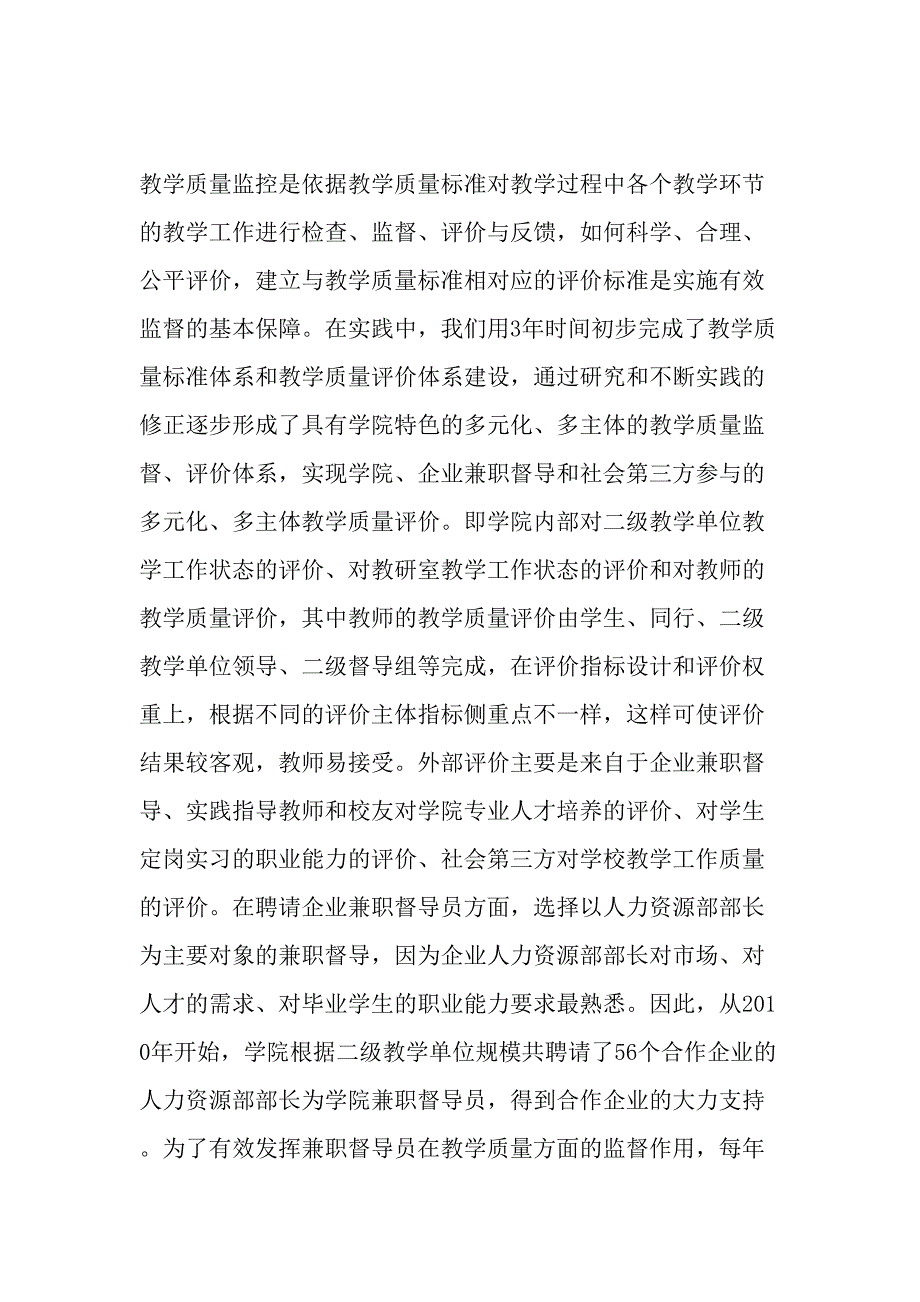 教学质量监控是依据教学质量标准对教学过程中各个教学环节的教学工作进行检查、监督、评价与反馈，如何科学、合理、公平评价，建立与教学质量标准相对应的评价标准是实施有效监督的基本保障。在实践中，我们用3年时间初步完成了教学质量标准体系和教学质量评价体系建设，通过研究和不断实践的修正逐步形成了具有学院特色的多元化、多主体的教学质量监督、评价体系，实现学院、企业兼职督导和社会第三方参与的多元化、多主体教学质量评价。即学院内部对二级教学单位教学工作状态的评价、对教研室教学工作状态的评价和对教师的教学质量评价，其中教师的教学质量评价由学生、同行、二级教学单位领导、二级督导组等完成，在评价指标设计和评价权重上，根据不同的评价主体指标侧重点不一样，这样可使评价结果较客观，教师易接受。外部评价主要是来自于企业兼职督导、实践指导教师和校友对学院专业人才培养的评价、对学生定岗实习的职业能力的评价、社会第三方对学校教学工作质量的评价。在聘请企业兼职督导员方面，选择以人力资源部部长为主要对象的兼职督导，因为企业人力资源部部长对市场、对人才的需求、对毕业学生的职业能力要求最熟悉。因此，从2010年开始，学院根据二级教学单位规模共聘请了56个合作企业的人力资源部部长为学院兼职督导员，得到合作企业的大力支持。为了有效发挥兼职督导员在教学质量方面的监督作用，每年